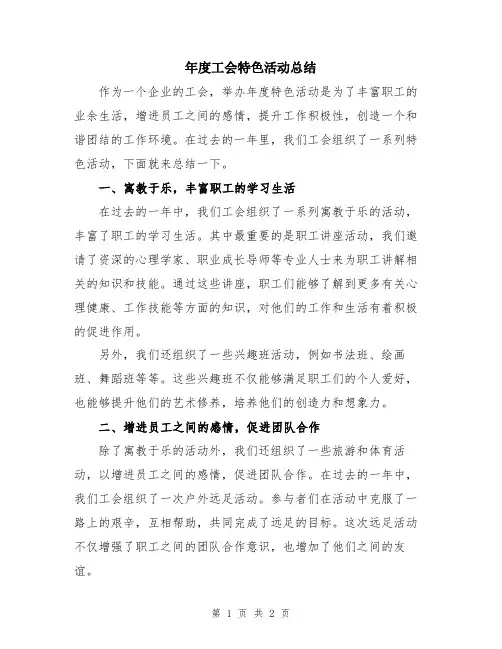 年度工会特色活动总结

作为一个企业的工会，举办年度特色活动是为了丰富职工的业余生活，增进员工之间的感情，提升工作积极性，创造一个和谐团结的工作环境。在过去的一年里，我们工会组织了一系列特色活动，下面就来总结一下。

一、寓教于乐，丰富职工的学习生活

在过去的一年中，我们工会组织了一系列寓教于乐的活动，丰富了职工的学习生活。其中最重要的是职工讲座活动，我们邀请了资深的心理学家、职业成长导师等专业人士来为职工讲解相关的知识和技能。通过这些讲座，职工们能够了解到更多有关心理健康、工作技能等方面的知识，对他们的工作和生活有着积极的促进作用。

另外，我们还组织了一些兴趣班活动，例如书法班、绘画班、舞蹈班等等。这些兴趣班不仅能够满足职工们的个人爱好，也能够提升他们的艺术修养，培养他们的创造力和想象力。

二、增进员工之间的感情，促进团队合作

除了寓教于乐的活动外，我们还组织了一些旅游和体育活动，以增进员工之间的感情，促进团队合作。在过去的一年中，我们工会组织了一次户外远足活动。参与者们在活动中克服了一路上的艰辛，互相帮助，共同完成了远足的目标。这次远足活动不仅增强了职工之间的团队合作意识，也增加了他们之间的友谊。

第 1 页 共 2 页